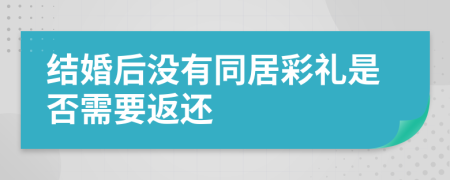 结婚后没有同居彩礼是否需要返还